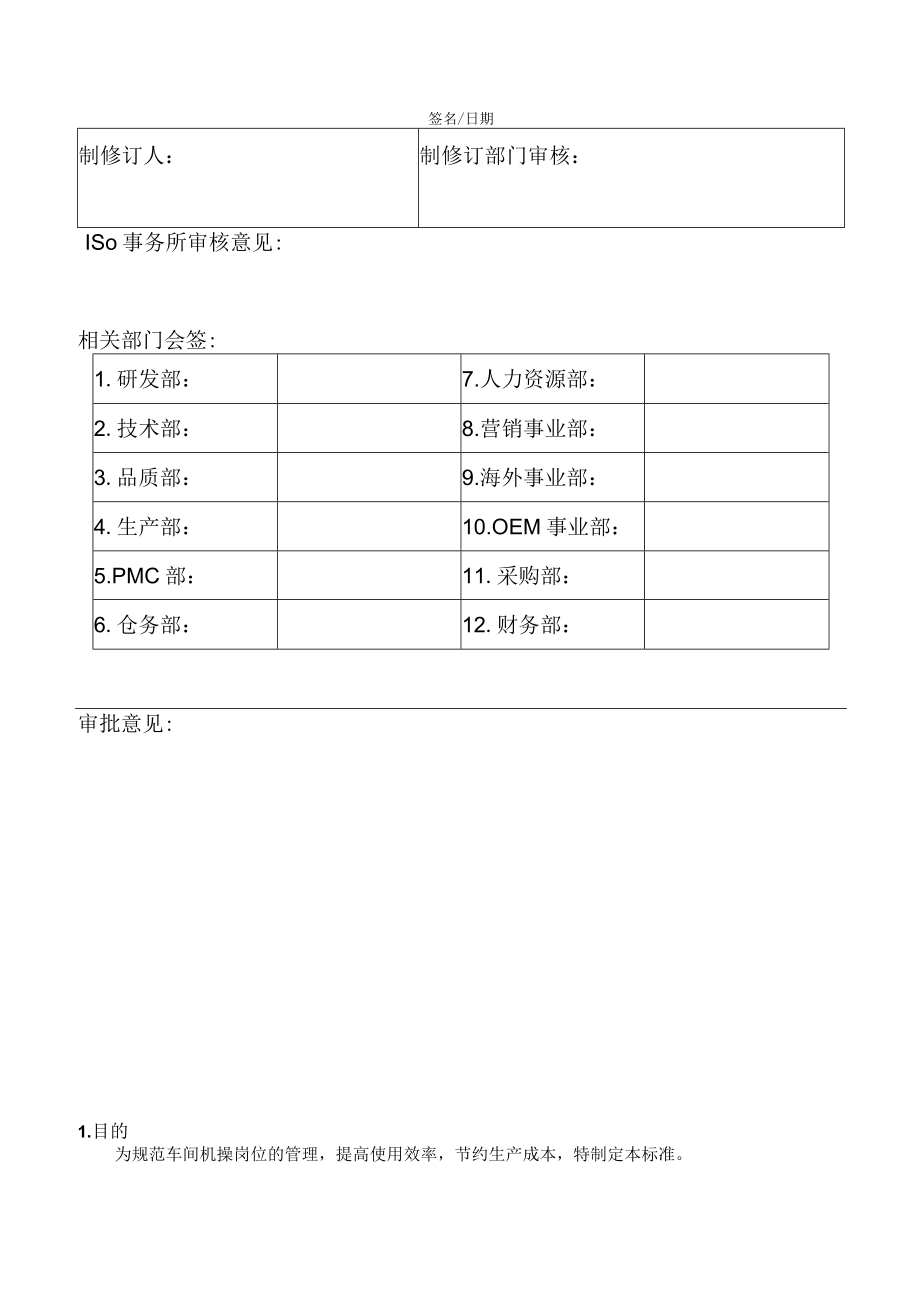 签名/日期

| 制修订人： | 制修订部门审核： |
|---|---|

ISo 事务所审核意见:

相关部门会签:

| 1. 研发部： | | 7.人力资源部： | |
|---|---|---|---|
| 2. 技术部： | | 8.营销事业部： | |
| 3. 品质部： | | 9.海外事业部： | |
| 4. 生产部： | | 10.OEM 事业部： | |
| 5.PMC 部： | | 11. 采购部： | |
| 6. 仓务部： | | 12. 财务部： | |

审批意见:

1.目的

为规范车间机操岗位的管理，提高使用效率，节约生产成本，特制定本标准。